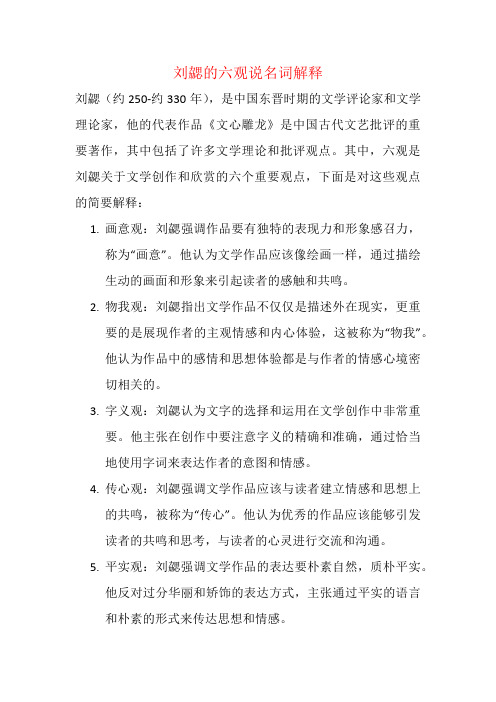 刘勰的六观说名词解释

刘勰（约 250-约 330 年），是中国东晋时期的文学评论家和文学理论家，他的代表作品《文心雕龙》是中国古代文艺批评的重要著作，其中包括了许多文学理论和批评观点。其中，六观是刘勰关于文学创作和欣赏的六个重要观点，下面是对这些观点的简要解释：

1. 画意观：刘勰强调作品要有独特的表现力和形象感召力，称为“画意”。他认为文学作品应该像绘画一样，通过描绘生动的画面和形象来引起读者的感触和共鸣。

2. 物我观：刘勰指出文学作品不仅仅是描述外在现实，更重要的是展现作者的主观情感和内心体验，这被称为“物我”。他认为作品中的感情和思想体验都是与作者的情感心境密切相关的。

3. 字义观：刘勰认为文字的选择和运用在文学创作中非常重要。他主张在创作中要注意字义的精确和准确，通过恰当地使用字词来表达作者的意图和情感。

4. 传心观：刘勰强调文学作品应该与读者建立情感和思想上的共鸣，被称为“传心”。他认为优秀的作品应该能够引发读者的共鸣和思考，与读者的心灵进行交流和沟通。

5. 平实观：刘勰强调文学作品的表达要朴素自然，质朴平实。他反对过分华丽和矫饰的表达方式，主张通过平实的语言和朴素的形式来传达思想和情感。